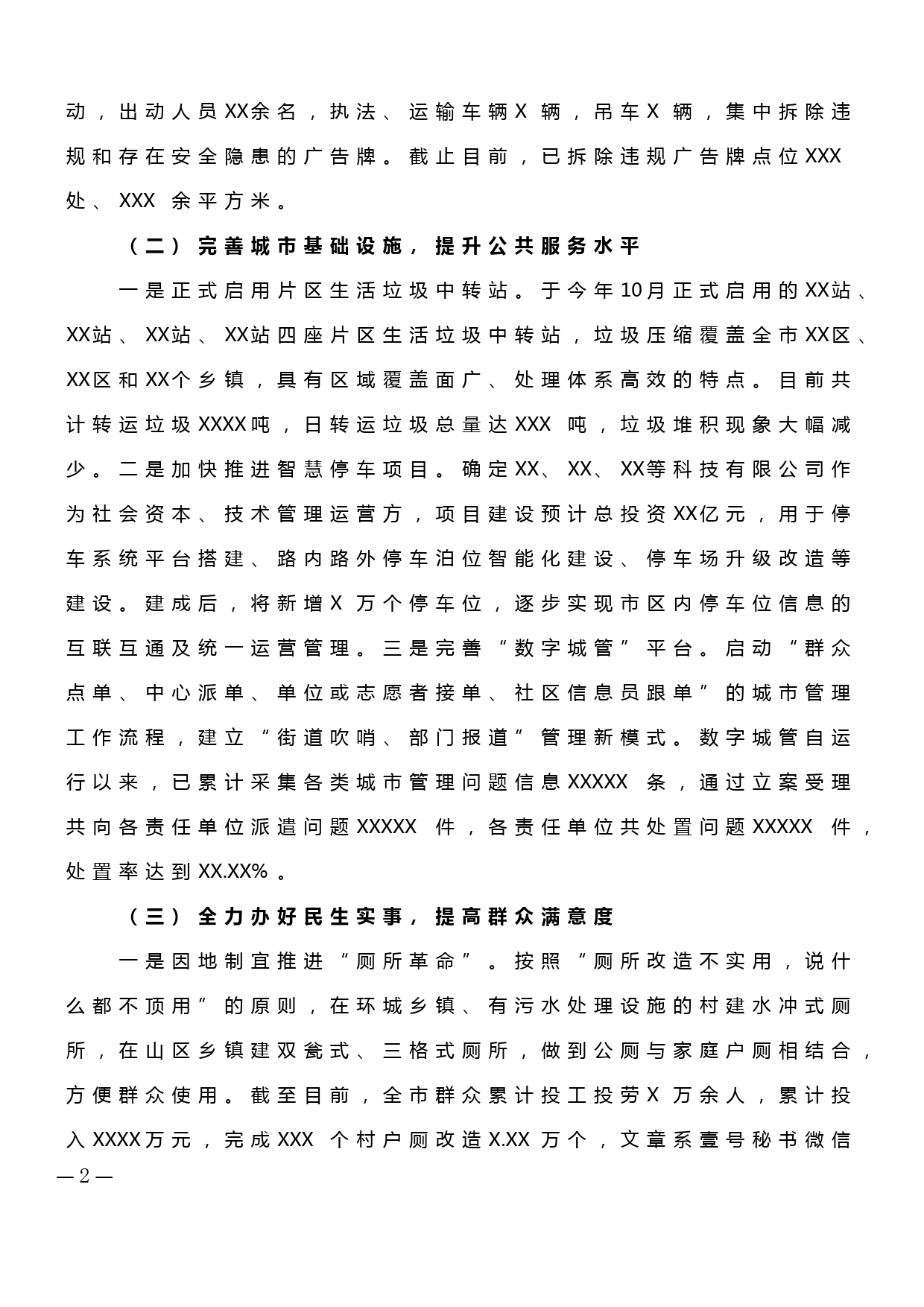 动，出动人员XX余名，执法、运输车辆X辆，吊车X辆，集中拆除违规和存在安全隐患的广告牌。截止目前，已拆除违规广告牌点位XXX处、XXX余平方米。

（二）完善城市基础设施，提升公共服务水平

一是正式启用片区生活垃圾中转站。于今年10月正式启用的XX站、XX站、XX站、XX站四座片区生活垃圾中转站，垃圾压缩覆盖全市XX区、XX区和XX个乡镇，具有区域覆盖面广、处理体系高效的特点。目前共计转运垃圾XXXX吨，日转运垃圾总量达XXX吨，垃圾堆积现象大幅减少。二是加快推进智慧停车项目。确定XX、XX、XX等科技有限公司作为社会资本、技术管理运营方，项目建设预计总投资XX亿元，用于停车系统平台搭建、路内路外停车泊位智能化建设、停车场升级改造等建设。建成后，将新增X万个停车位，逐步实现市区内停车位信息的互联互通及统一运营管理。三是完善“数字城管”平台。启动“群众点单、中心派单、单位或志愿者接单、社区信息员跟单”的城市管理工作流程，建立“街道吹哨、部门报道”管理新模式。数字城管自运行以来，已累计采集各类城市管理问题信息XXXXX条，通过立案受理共向各责任单位派遣问题XXXXX件，各责任单位共处置问题XXXXX件，处置率达到XX.XX%。

（三）全力办好民生实事，提高群众满意度

一是因地制宜推进“厕所革命”。按照“厕所改造不实用，说什么都不顶用”的原则，在环城乡镇、有污水处理设施的村建水冲式厕所，在山区乡镇建双瓮式、三格式厕所，做到公厕与家庭户厕相结合，方便群众使用。截至目前，全市群众累计投工投劳X万余人，累计投入XXXX万元，完成XXX个村户厕改造X.XX万个，文章系壹号秘书微信

—2—